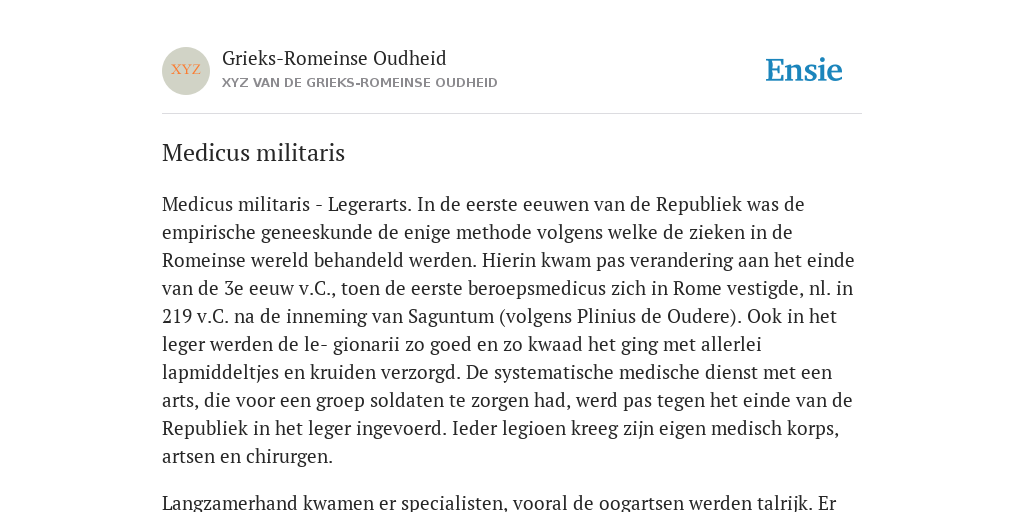 XYZ

Grieks-Romeinse Oudheid

XYZ VAN DE GRIEKS-ROMEINSE OUDHEID

Ensie

Medicus militaris

Medicus militaris - Legerarts. In de eerste eeuwen van de Republiek was de empirische geneeskunde de enige methode volgens welke de zieken in de Romeinse wereld behandeld werden. Hierin kwam pas verandering aan het einde van de 3e eeuw v.C., toen de eerste beroepsmedicus zich in Rome vestigde, nl. in 219 v.C. na de inneming van Saguntum (volgens Plinius de Oudere). Ook in het leger werden de le- gionarii zo goed en zo kwaad het ging met allerlei lapmiddeltjes en kruiden verzorgd. De systematische medische dienst met een arts, die voor een groep soldaten te zorgen had, werd pas tegen het einde van de Republiek in het leger ingevoerd. Ieder legioen kreeg zijn eigen medisch korps, artsen en chirurgen.

Langzamerhand kwamen er specialisten, vooral de oogartsen werden talrijk. Er